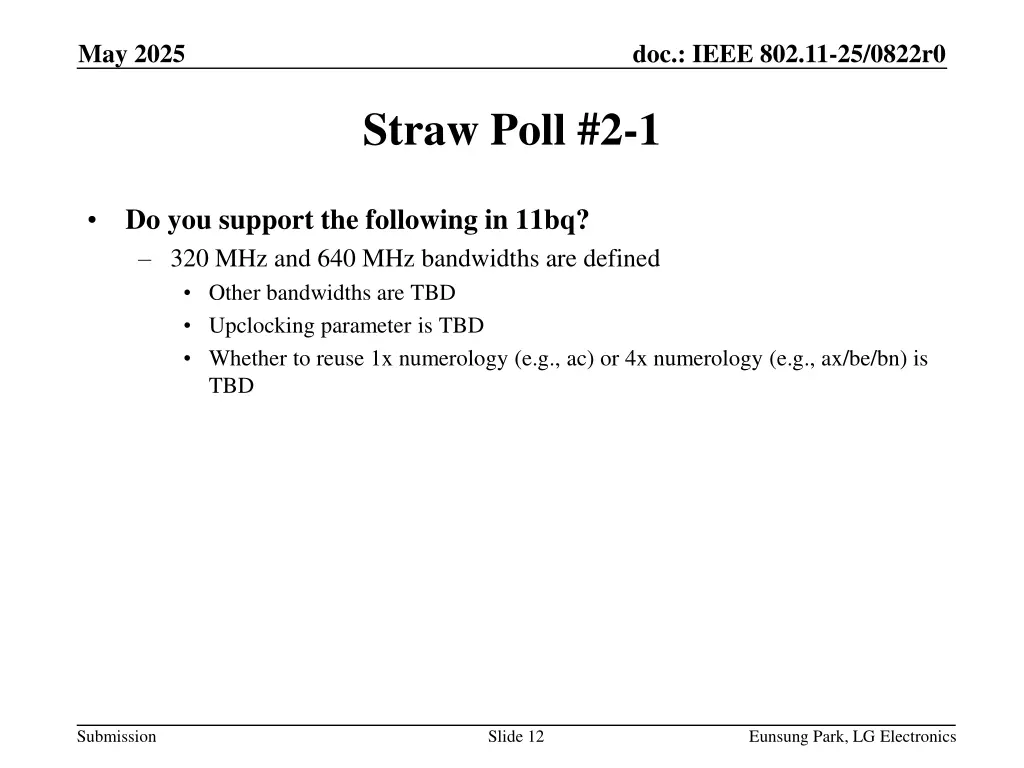 May 2025

doc.: IEEE 802.11-25/0822r0

Straw Poll #2-1

• Do you support the following in 11bq?
– 320 MHz and 640 MHz bandwidths are defined
• Other bandwidths are TBD
• Upclocking parameter is TBD
• Whether to reuse 1x numerology (e.g., ac) or 4x numerology (e.g., ax/be/bn) is TBD

Submission

Slide 12

Eunsung Park, LG Electronics